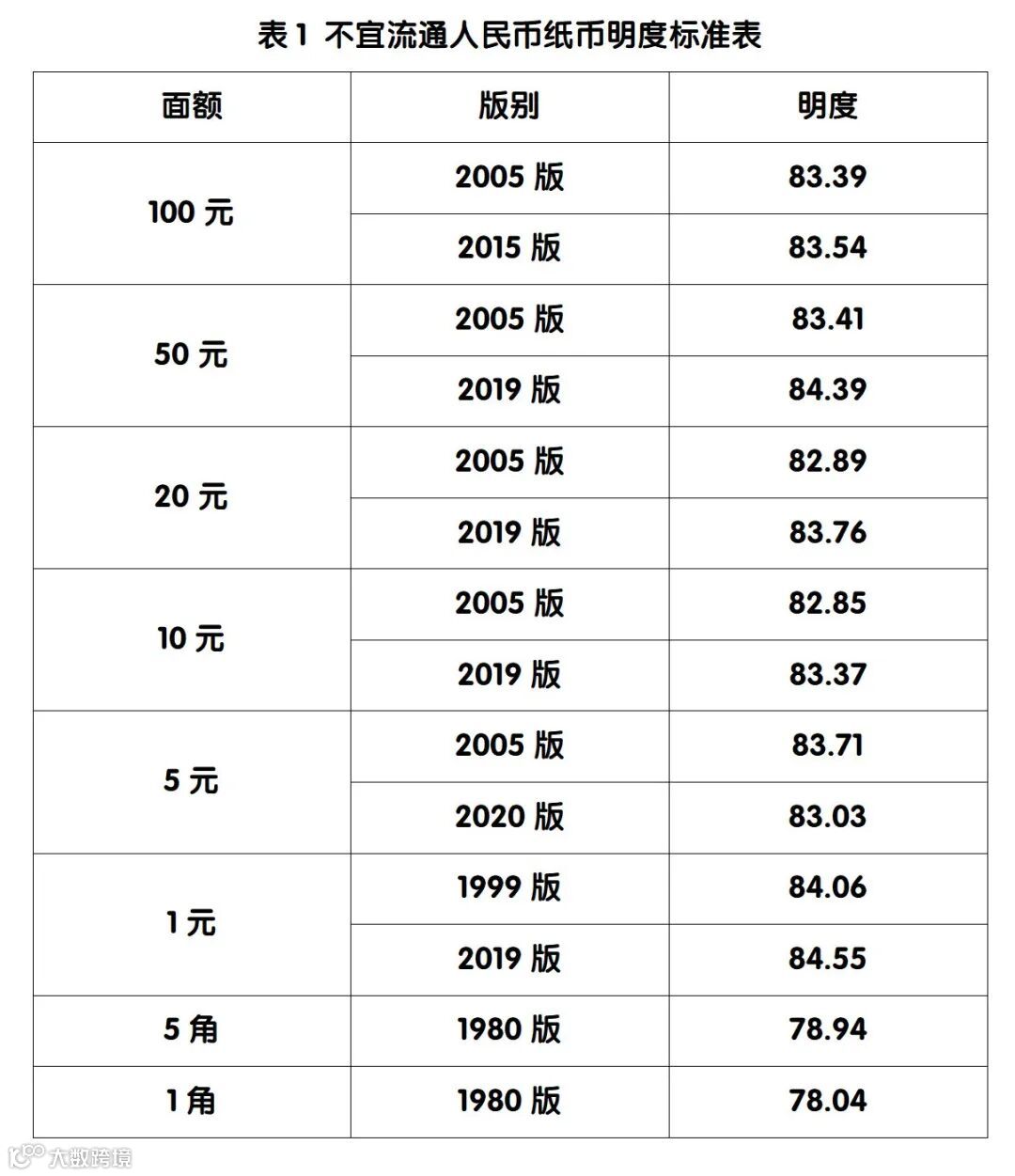 表1 不宜流通人民币纸币明度标准表

| 面额 | 版别 | 明度 |
|---|---|---|
| 100元 | 2005版 | 83.39 |
|  | 2015版 | 83.54 |
| 50元 | 2005版 | 83.41 |
|  | 2019版 | 84.39 |
| 20元 | 2005版 | 82.89 |
|  | 2019版 | 83.76 |
| 10元 | 2005版 | 82.85 |
|  | 2019版 | 83.37 |
| 5元 | 2005版 | 83.71 |
|  | 2020版 | 83.03 |
| 1元 | 1999版 | 84.06 |
|  | 2019版 | 84.55 |
| 5角 | 1980版 | 78.94 |
| 1角 | 1980版 | 78.04 |

大数跨境